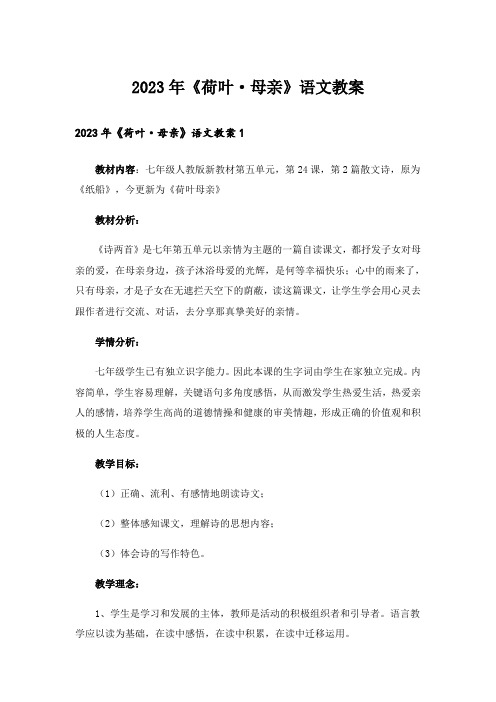 2023年《荷叶·母亲》语文教案

2023年《荷叶·母亲》语文教案1

教材内容：七年级人教版新教材第五单元，第24课，第2篇散文诗，原为《纸船》，今更新为《荷叶母亲》

教材分析：

《诗两首》是七年第五单元以亲情为主题的一篇自读课文，都抒发子女对母亲的爱，在母亲身边，孩子沐浴母爱的光辉，是何等幸福快乐；心中的雨来了，只有母亲，才是子女在无遮拦天空下的荫蔽，读这篇课文，让学生学会用心灵去跟作者进行交流、对话，去分享那真挚美好的亲情。

学情分析：

七年级学生已有独立识字能力。因此本课的生字词由学生在家独立完成。内容简单，学生容易理解，关键语句多角度感悟，从而激发学生热爱生活，热爱亲人的感情，培养学生高尚的道德情操和健康的审美情趣，形成正确的价值观和积极的人生态度。

教学目标：

（1）正确、流利、有感情地朗读诗文；

（2）整体感知课文，理解诗的思想内容；

（3）体会诗的写作特色。

教学理念：

1、学生是学习和发展的主体，教师是活动的积极组织者和引导者。语言教学应以读为基础，在读中感悟，在读中积累，在读中迁移运用。